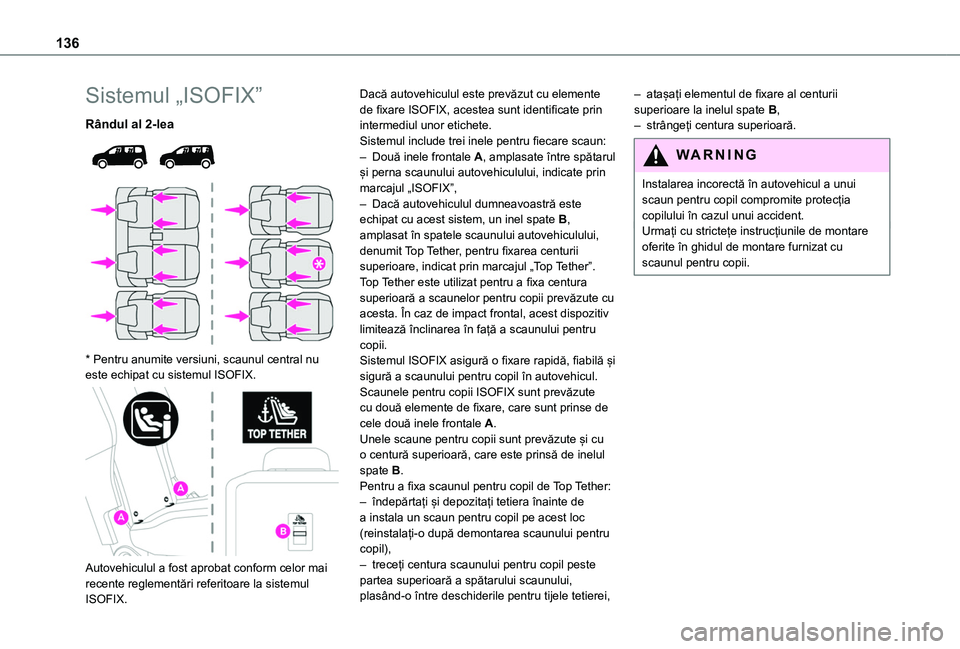 136

Sistemul „ISOFIX”

Rândul al 2-lea

* Pentru anumite versiuni, scaunul central nu este echipat cu sistemul ISOFIX.

TOP TETHER

A

A

B

Autovehiculul a fost aprobat conform celor mai recente reglementări referitoare la sistemul ISOFIX.

Dacă autovehiculul este prevăzut cu elemente de fixare ISOFIX, acestea sunt identificate prin intermediul unor etichete.
Sistemul include trei inele pentru fiecare scaun:
– Două inele frontale A, amplasate între spătarul și perna scaunului autovehiculului, indicate prin marcajul „ISOFIX”,
– Dacă autovehiculul dumneavoastră este echipat cu acest sistem, un inel spate B, amplasat în spatele scaunului autovehiculului, denumit Top Tether, pentru fixarea centurii superioare, indicat prin marcajul „Top Tether”.
Top Tether este utilizat pentru a fixa centura superioară a scaunelor pentru copii prevăzute cu acesta. În caz de impact frontal, acest dispozitiv limitează înclinarea în față a scaunului pentru copii.
Sistemul ISOFIX asigură o fixare rapidă, fiabilă și sigură a scaunului pentru copil în autovehicul.
Scaunele pentru copii ISOFIX sunt prevăzute cu două elemente de fixare, care sunt prinse de cele două inele frontale A.
Unele scaune pentru copii sunt prevăzute și cu o centură superioară, care este prinsă de inelul spate B.
Pentru a fixa scaunul pentru copil de Top Tether:
– îndepărtați și depozitați tetiera înainte de a instala un scaun pentru copil pe acest loc (reinstalați-o după demontarea scaunului pentru copil),
– treceți centura scaunului pentru copil peste partea superioară a spătarului scaunului, plasând-o între deschiderile pentru tijele tetierei,

– atașați elementul de fixare al centurii superioare la inelul spate B,
– strângeți centura superioară.

WARNING

Instalarea incorectă în autovehicul a unui scaun pentru copil compromite protecția copilului în cazul unui accident.
Urmați cu strictețe instrucțiunile de montare oferite în ghidul de montare furnizat cu scaunul pentru copii.

carmanualsonline.info